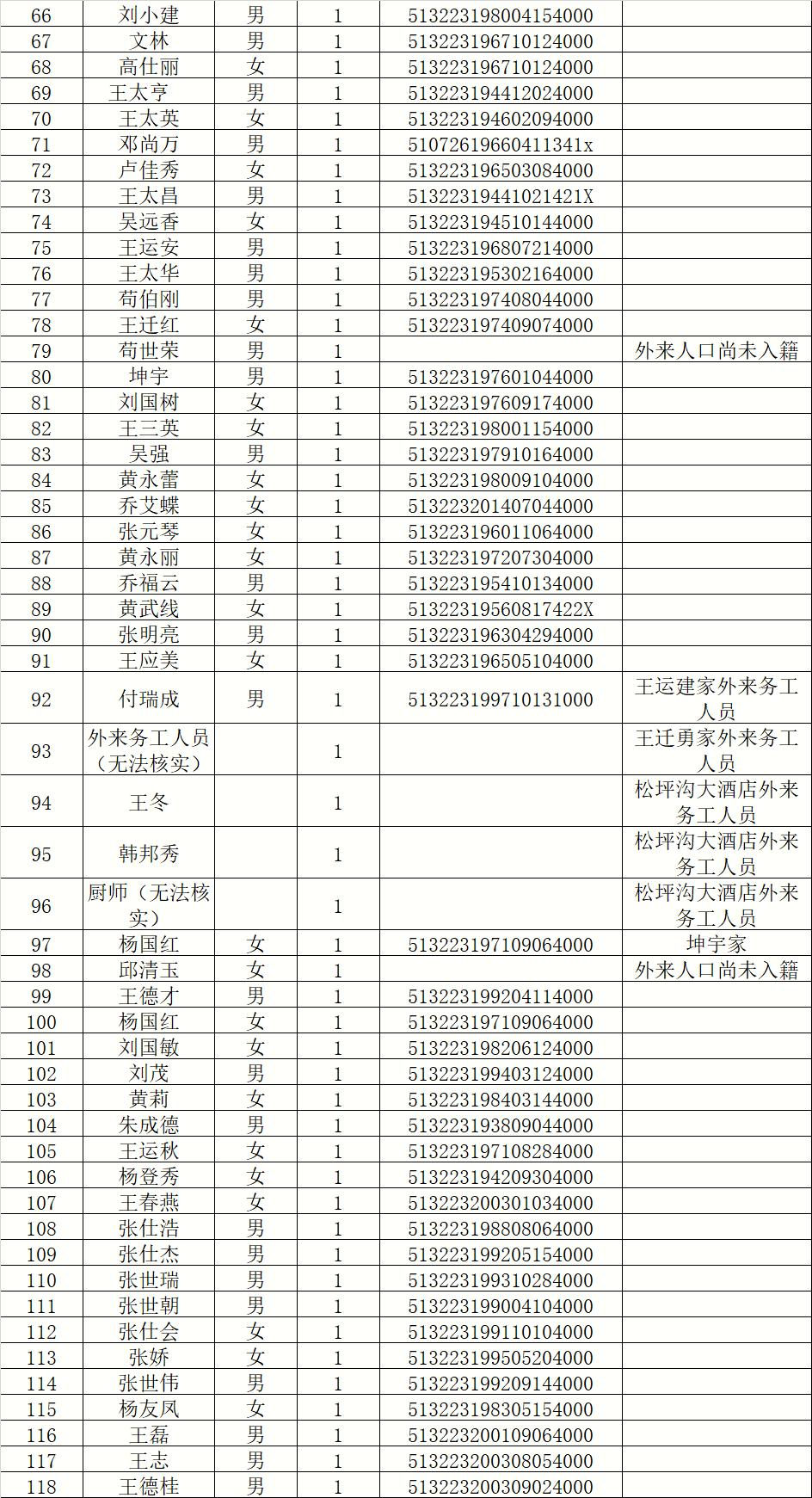 | 66 | 刘小建 | 男 | 1 | 513223198004154000 | |
|---|---|---|---|---|---|
| 67 | 文林 | 男 | 1 | 513223196710124000 | |
| 68 | 高仕丽 | 女 | 1 | 513223196710124000 | |
| 69 | 王太亨 | 男 | 1 | 513223194412024000 | |
| 70 | 王太英 | 女 | 1 | 513223194602094000 | |
| 71 | 邓尚万 | 男 | 1 | 51072619660411341x | |
| 72 | 卢佳秀 | 女 | 1 | 513223196503084000 | |
| 73 | 王太昌 | 男 | 1 | 51322319441021421X | |
| 74 | 吴远香 | 女 | 1 | 513223194510144000 | |
| 75 | 王运安 | 男 | 1 | 513223196807214000 | |
| 76 | 王太华 | 男 | 1 | 513223195302164000 | |
| 77 | 苟伯刚 | 男 | 1 | 513223197408044000 | |
| 78 | 王迁红 | 女 | 1 | 513223197409074000 | |
| 79 | 苟世荣 | 男 | 1 | | 外来人口尚未入籍 |
| 80 | 坤宇 | 男 | 1 | 513223197601044000 | |
| 81 | 刘国树 | 女 | 1 | 513223197609174000 | |
| 82 | 王三英 | 女 | 1 | 513223198001154000 | |
| 83 | 吴强 | 男 | 1 | 513223197910164000 | |
| 84 | 黄永蕾 | 女 | 1 | 513223198009104000 | |
| 85 | 乔艾蝶 | 女 | 1 | 513223201407044000 | |
| 86 | 张元琴 | 女 | 1 | 513223196011064000 | |
| 87 | 黄永丽 | 女 | 1 | 513223197207304000 | |
| 88 | 乔福云 | 男 | 1 | 513223195410134000 | |
| 89 | 黄武线 | 女 | 1 | 51322319560817422X | |
| 90 | 张明亮 | 男 | 1 | 513223196304294000 | |
| 91 | 王应美 | 女 | 1 | 513223196505104000 | |
| 92 | 付瑞成 | 男 | 1 | 513223199710131000 | 王运建家外来务工人员 |
| 93 | 外来务工人员（无法核实） | | 1 | | 王迁勇家外来务工人员 |
| 94 | 王冬 | | 1 | | 松坪沟大酒店外来务工人员 |
| 95 | 韩邦秀 | | 1 | | 松坪沟大酒店外来务工人员 |
| 96 | 厨师（无法核实） | | 1 | | 松坪沟大酒店外来务工人员 |
| 97 | 杨国红 | 女 | 1 | 513223197109064000 | 坤宇家 |
| 98 | 邱清玉 | 女 | 1 | | 外来人口尚未入籍 |
| 99 | 王德才 | 男 | 1 | 513223199204114000 | |
| 100 | 杨国红 | 女 | 1 | 513223197109064000 | |
| 101 | 刘国敏 | 女 | 1 | 513223198206124000 | |
| 102 | 刘茂 | 男 | 1 | 513223199403124000 | |
| 103 | 黄莉 | 女 | 1 | 513223198403144000 | |
| 104 | 朱成德 | 男 | 1 | 513223193809044000 | |
| 105 | 王运秋 | 女 | 1 | 513223197108284000 | |
| 106 | 杨登秀 | 女 | 1 | 513223194209304000 | |
| 107 | 王春燕 | 女 | 1 | 513223200301034000 | |
| 108 | 张仕浩 | 男 | 1 | 513223198808064000 | |
| 109 | 张仕杰 | 男 | 1 | 513223199205154000 | |
| 110 | 张世瑞 | 男 | 1 | 513223199310284000 | |
| 111 | 张世朝 | 男 | 1 | 513223199004104000 | |
| 112 | 张仕会 | 女 | 1 | 513223199110104000 | |
| 113 | 张娇 | 女 | 1 | 513223199505204000 | |
| 114 | 张世伟 | 男 | 1 | 513223199209144000 | |
| 115 | 杨友凤 | 女 | 1 | 513223198305154000 | |
| 116 | 王磊 | 男 | 1 | 513223200109064000 | |
| 117 | 王志 | 男 | 1 | 513223200308054000 | |
| 118 | 王德桂 | 男 | 1 | 513223200309024000 | |